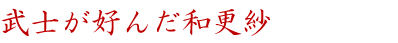 武士が好んだ和更紗